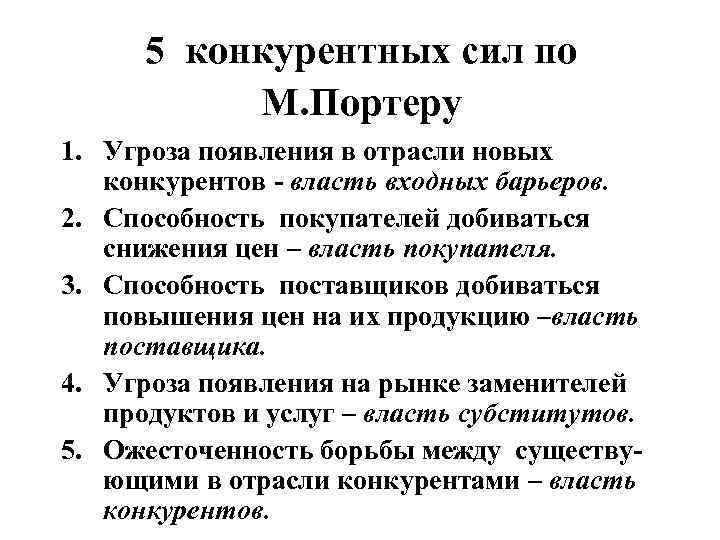 5 конкурентных сил по М.Портеру

1. Угроза появления в отрасли новых конкурентов - власть входных барьеров.
2. Способность покупателей добиваться снижения цен – власть покупателя.
3. Способность поставщиков добиваться повышения цен на их продукцию –власть поставщика.
4. Угроза появления на рынке заменителей продуктов и услуг – власть субститутов.
5. Ожесточенность борьбы между существующими в отрасли конкурентами – власть конкурентов.